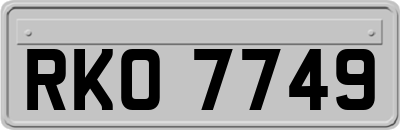 RKO 7749